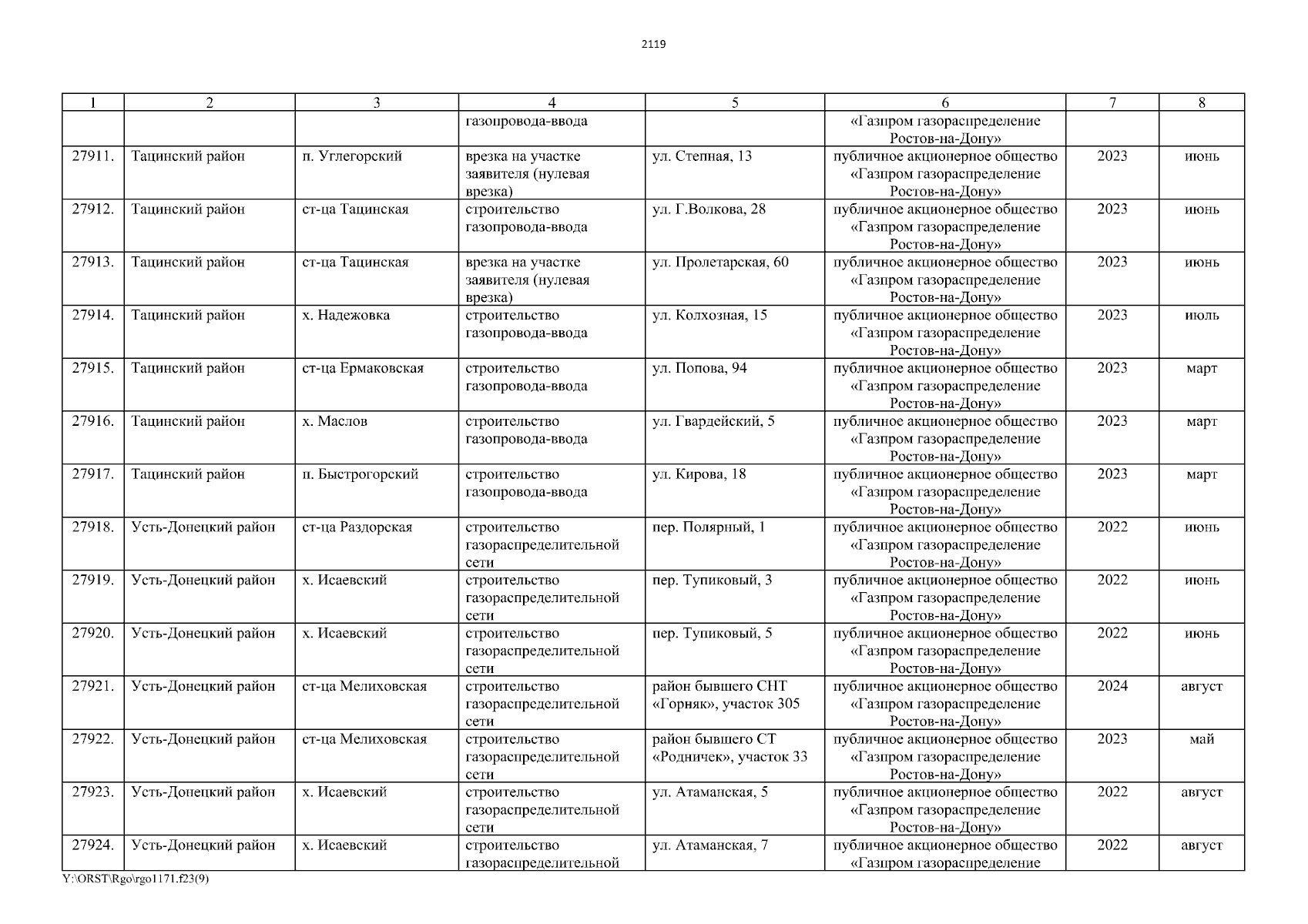 2119

| 1 | 2 | 3 | 4 | 5 | 6 | 7 | 8 |
|---|---|---|---|---|---|---|---|
| | | | газопровода-ввода | | «Газпром газораспределение Ростов-на-Дону» | | |
| 27911. | Тацинский район | п. Углегорский | врезка на участке заявителя (нулевая врезка) | ул. Степная, 13 | публичное акционерное общество «Газпром газораспределение Ростов-на-Дону» | 2023 | июнь |
| 27912. | Тацинский район | ст-ца Тацинская | строительство газопровода-ввода | ул. Г.Волкова, 28 | публичное акционерное общество «Газпром газораспределение Ростов-на-Дону» | 2023 | июнь |
| 27913. | Тацинский район | ст-ца Тацинская | врезка на участке заявителя (нулевая врезка) | ул. Пролетарская, 60 | публичное акционерное общество «Газпром газораспределение Ростов-на-Дону» | 2023 | июнь |
| 27914. | Тацинский район | х. Надежовка | строительство газопровода-ввода | ул. Колхозная, 15 | публичное акционерное общество «Газпром газораспределение Ростов-на-Дону» | 2023 | июль |
| 27915. | Тацинский район | ст-ца Ермаковская | строительство газопровода-ввода | ул. Попова, 94 | публичное акционерное общество «Газпром газораспределение Ростов-на-Дону» | 2023 | март |
| 27916. | Тацинский район | х. Маслов | строительство газопровода-ввода | ул. Гвардейский, 5 | публичное акционерное общество «Газпром газораспределение Ростов-на-Дону» | 2023 | март |
| 27917. | Тацинский район | п. Быстрогорский | строительство газопровода-ввода | ул. Кирова, 18 | публичное акционерное общество «Газпром газораспределение Ростов-на-Дону» | 2023 | март |
| 27918. | Усть-Донецкий район | ст-ца Раздорская | строительство газораспределительной сети | пер. Полярный, 1 | публичное акционерное общество «Газпром газораспределение Ростов-на-Дону» | 2022 | июнь |
| 27919. | Усть-Донецкий район | х. Исаевский | строительство газораспределительной сети | пер. Тупиковый, 3 | публичное акционерное общество «Газпром газораспределение Ростов-на-Дону» | 2022 | июнь |
| 27920. | Усть-Донецкий район | х. Исаевский | строительство газораспределительной сети | пер. Тупиковый, 5 | публичное акционерное общество «Газпром газораспределение Ростов-на-Дону» | 2022 | июнь |
| 27921. | Усть-Донецкий район | ст-ца Мелиховская | строительство газораспределительной сети | район бывшего СНТ «Горняк», участок 305 | публичное акционерное общество «Газпром газораспределение Ростов-на-Дону» | 2024 | август |
| 27922. | Усть-Донецкий район | ст-ца Мелиховская | строительство газораспределительной сети | район бывшего СТ «Родничек», участок 33 | публичное акционерное общество «Газпром газораспределение Ростов-на-Дону» | 2023 | май |
| 27923. | Усть-Донецкий район | х. Исаевский | строительство газораспределительной сети | ул. Атаманская, 5 | публичное акционерное общество «Газпром газораспределение Ростов-на-Дону» | 2022 | август |
| 27924. | Усть-Донецкий район | х. Исаевский | строительство газораспределительной | ул. Атаманская, 7 | публичное акционерное общество «Газпром газораспределение | 2022 | август |

Y:\ORST\Rgo\rgo1171.f23(9)